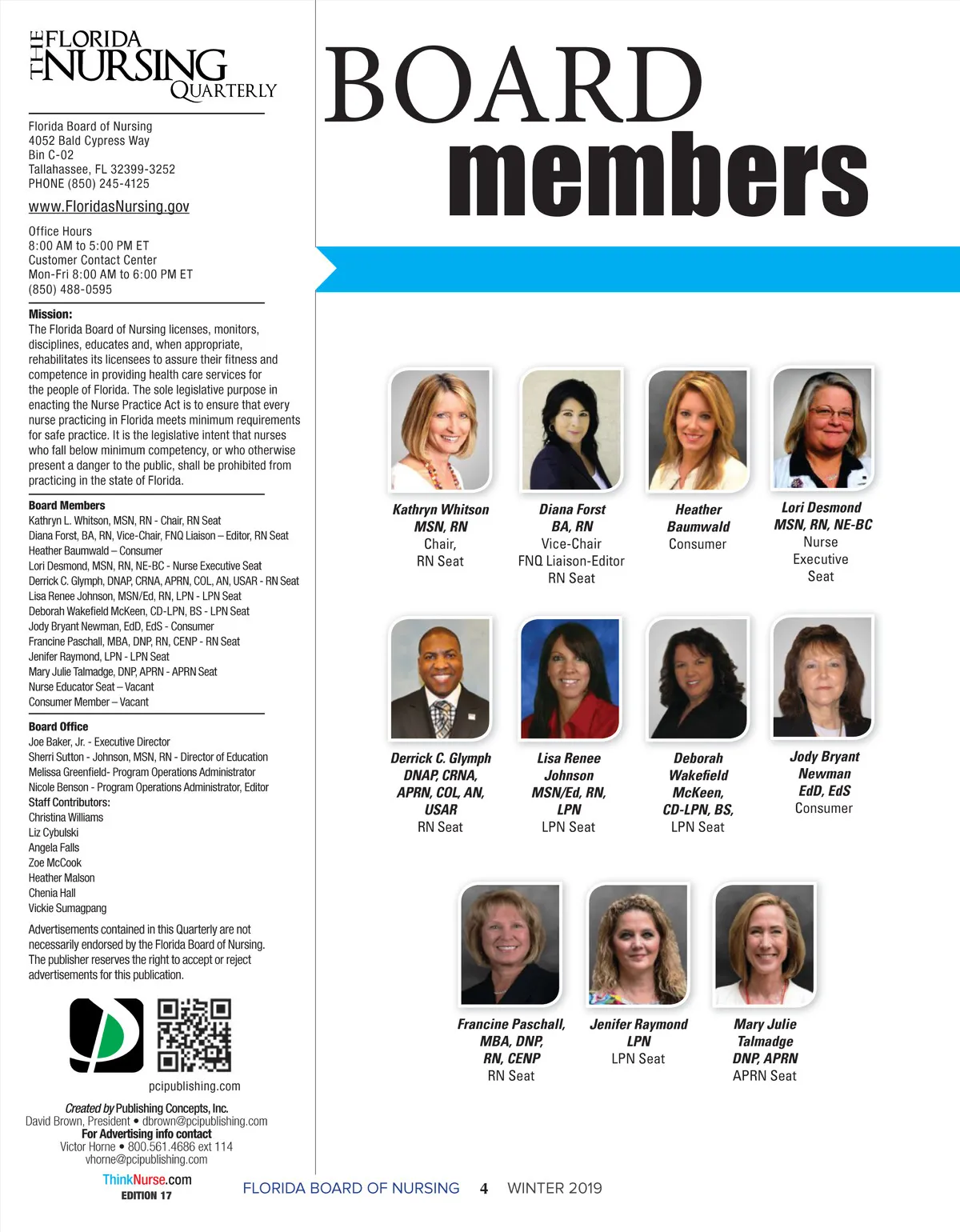 THE FLORIDA NURSING QUARTERLY

Florida Board of Nursing
4052 Bald Cypress Way
Bin C-02
Tallahassee, FL 32399-3252
PHONE (850) 245-4125

www.FloridasNursing.gov

Office Hours
8:00 AM to 5:00 PM ET
Customer Contact Center
Mon-Fri 8:00 AM to 6:00 PM ET
(850) 488-0595

Mission:
The Florida Board of Nursing licenses, monitors, disciplines, educates and, when appropriate, rehabilitates its licensees to assure their fitness and competence in providing health care services for the people of Florida. The sole legislative purpose in enacting the Nurse Practice Act is to ensure that every nurse practicing in Florida meets minimum requirements for safe practice. It is the legislative intent that nurses who fall below minimum competency, or who otherwise present a danger to the public, shall be prohibited from practicing in the state of Florida.

Board Members
Kathryn L. Whitson, MSN, RN - Chair, RN Seat
Diana Forst, BA, RN, Vice-Chair, FNQ Liaison – Editor, RN Seat
Heather Baumwald – Consumer
Lori Desmond, MSN, RN, NE-BC - Nurse Executive Seat
Derrick C. Glymph, DNAP, CRNA, APRN, COL, AN, USAR - RN Seat
Lisa Renee Johnson, MSN/Ed, RN, LPN - LPN Seat
Deborah Wakefield McKeen, CD-LPN, BS - LPN Seat
Jody Bryant Newman, EdD, EdS - Consumer
Francine Paschall, MBA, DNP, RN, CENP - RN Seat
Jenifer Raymond, LPN - LPN Seat
Mary Julie Talmadge, DNP, APRN - APRN Seat
Nurse Educator Seat – Vacant
Consumer Member – Vacant

Board Office
Joe Baker, Jr. - Executive Director
Sherri Sutton - Johnson, MSN, RN - Director of Education
Melissa Greenfield- Program Operations Administrator
Nicole Benson - Program Operations Administrator, Editor
Staff Contributors:
Christina Williams
Liz Cybulski
Angela Falls
Zoe McCook
Heather Malson
Chenia Hall
Vickie Sumagpang

Advertisements contained in this Quarterly are not necessarily endorsed by the Florida Board of Nursing. The publisher reserves the right to accept or reject advertisements for this publication.

pcipublishing.com

Created by Publishing Concepts, Inc.
David Brown, President • dbrown@pcipublishing.com
For Advertising info contact
Victor Horne • 800.561.4686 ext 114
vhorne@pcipublishing.com

ThinkNurse.com
EDITION 17

BOARD members

Kathryn Whitson MSN, RN Chair, RN Seat

Diana Forst BA, RN Vice-Chair FNQ Liaison-Editor RN Seat

Heather Baumwald Consumer

Lori Desmond MSN, RN, NE-BC Nurse Executive Seat

Derrick C. Glymph DNAP, CRNA, APRN, COL, AN, USAR RN Seat

Lisa Renee Johnson MSN/Ed, RN, LPN LPN Seat

Deborah Wakefield McKeen, CD-LPN, BS, LPN Seat

Jody Bryant Newman EdD, EdS Consumer

Francine Paschall, MBA, DNP, RN, CENP RN Seat

Jenifer Raymond LPN LPN Seat

Mary Julie Talmadge DNP, APRN APRN Seat

FLORIDA BOARD OF NURSING 4 WINTER 2019